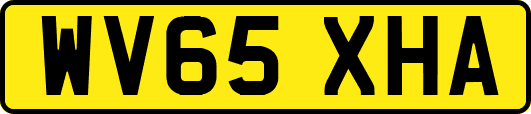 WV65 XHA